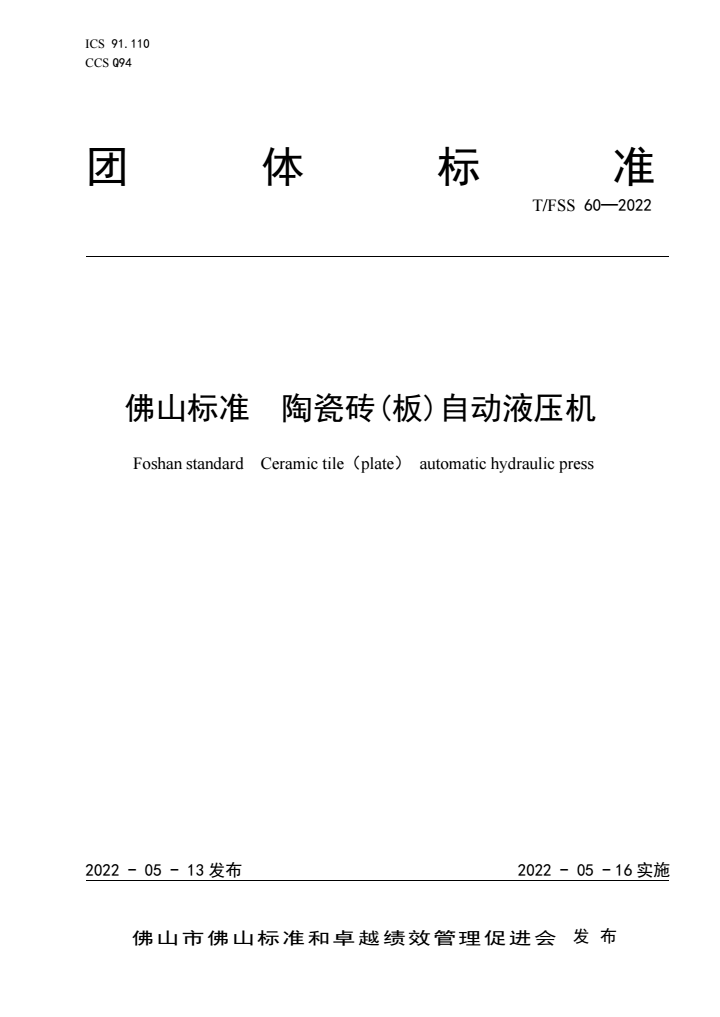 ICS 91.110
CCS Q94

团 体 标 准

T/FSS 60—2022

佛山标准 陶瓷砖(板)自动液压机

Foshan standard Ceramic tile（plate） automatic hydraulic press

2022 - 05 - 13 发布

2022 - 05 - 16 实施

佛山市佛山标准和卓越绩效管理促进会 发布